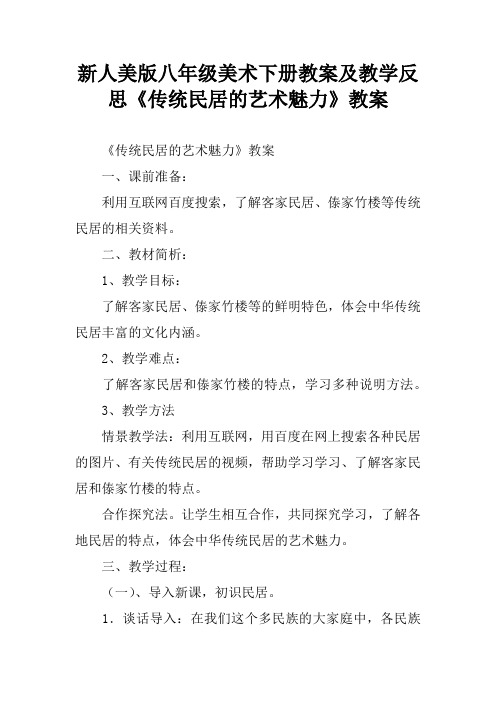 新人美版八年级美术下册教案及教学反思《传统民居的艺术魅力》教案

《传统民居的艺术魅力》教案

一、课前准备：

利用互联网百度搜索，了解客家民居、傣家竹楼等传统民居的相关资料。

二、教材简析：

1、教学目标：

了解客家民居、傣家竹楼等的鲜明特色，体会中华传统民居丰富的文化内涵。

2、教学难点：

了解客家民居和傣家竹楼的特点，学习多种说明方法。

3、教学方法

情景教学法：利用互联网，用百度在网上搜索各种民居的图片、有关传统民居的视频，帮助学习学习、了解客家民居和傣家竹楼的特点。

合作探究法。让学生相互合作，共同探究学习，了解各地民居的特点，体会中华传统民居的艺术魅力。

三、教学过程：

（一）、导入新课，初识民居。

1．谈话导入：在我们这个多民族的大家庭中，各民族